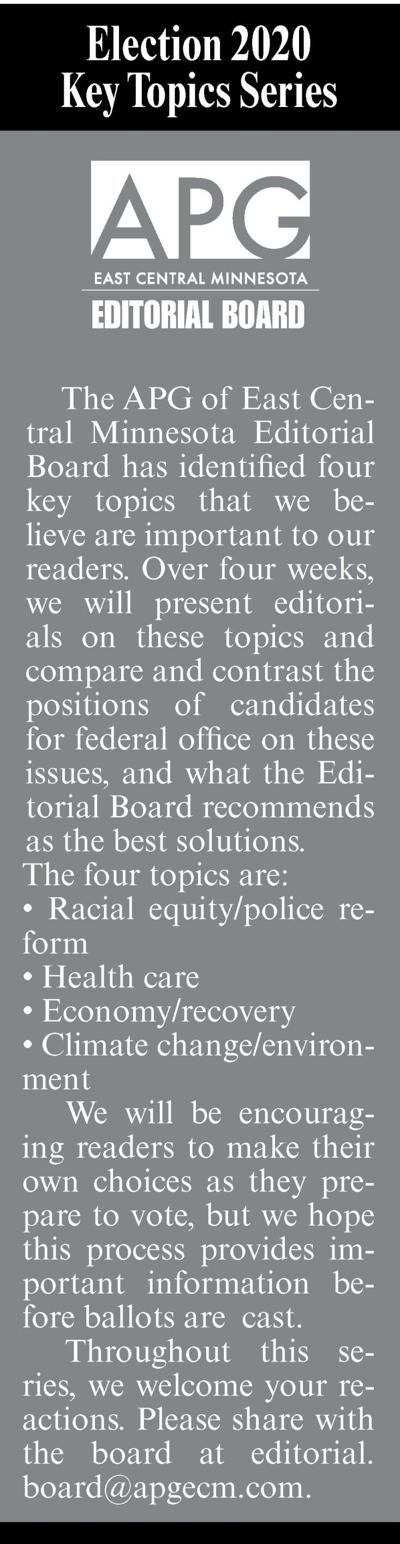 Election 2020
Key Topics Series

APG
EAST CENTRAL MINNESOTA
EDITORIAL BOARD

The APG of East Central Minnesota Editorial Board has identified four key topics that we believe are important to our readers. Over four weeks, we will present editorials on these topics and compare and contrast the positions of candidates for federal office on these issues, and what the Editorial Board recommends as the best solutions.
The four topics are:
• Racial equity/police reform
• Health care
• Economy/recovery
• Climate change/environment

We will be encouraging readers to make their own choices as they prepare to vote, but we hope this process provides important information before ballots are cast.

Throughout this series, we welcome your reactions. Please share with the board at editorial.board@apgecm.com.